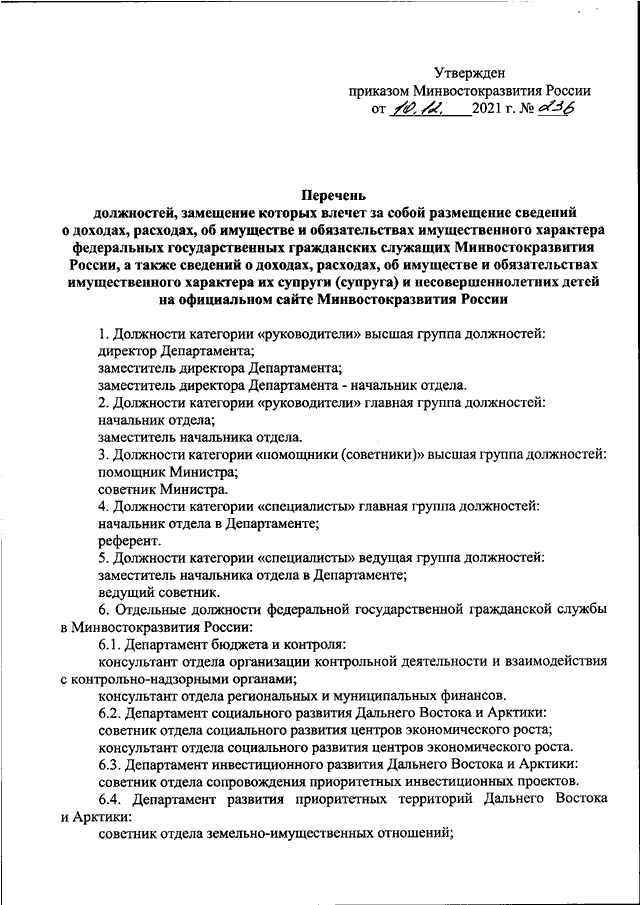 Утвержден
приказом Минвостокразвития России
от 10.12. 2021 г. № 236

Перечень
должностей, замещение которых влечет за собой размещение сведений о доходах, расходах, об имуществе и обязательствах имущественного характера федеральных государственных гражданских служащих Минвостокразвития России, а также сведений о доходах, расходах, об имуществе и обязательствах имущественного характера их супруги (супруга) и несовершеннолетних детей на официальном сайте Минвостокразвития России

1. Должности категории «руководители» высшая группа должностей:
директор Департамента;
заместитель директора Департамента;
заместитель директора Департамента - начальник отдела.
2. Должности категории «руководители» главная группа должностей:
начальник отдела;
заместитель начальника отдела.
3. Должности категории «помощники (советники)» высшая группа должностей:
помощник Министра;
советник Министра.
4. Должности категории «специалисты» главная группа должностей:
начальник отдела в Департаменте;
референт.
5. Должности категории «специалисты» ведущая группа должностей:
заместитель начальника отдела в Департаменте;
ведущий советник.
6. Отдельные должности федеральной государственной гражданской службы в Минвостокразвития России:
6.1. Департамент бюджета и контроля:
консультант отдела организации контрольной деятельности и взаимодействия с контрольно-надзорными органами;
консультант отдела региональных и муниципальных финансов.
6.2. Департамент социального развития Дальнего Востока и Арктики:
советник отдела социального развития центров экономического роста;
консультант отдела социального развития центров экономического роста.
6.3. Департамент инвестиционного развития Дальнего Востока и Арктики:
советник отдела сопровождения приоритетных инвестиционных проектов.
6.4. Департамент развития приоритетных территорий Дальнего Востока и Арктики:
советник отдела земельно-имущественных отношений;